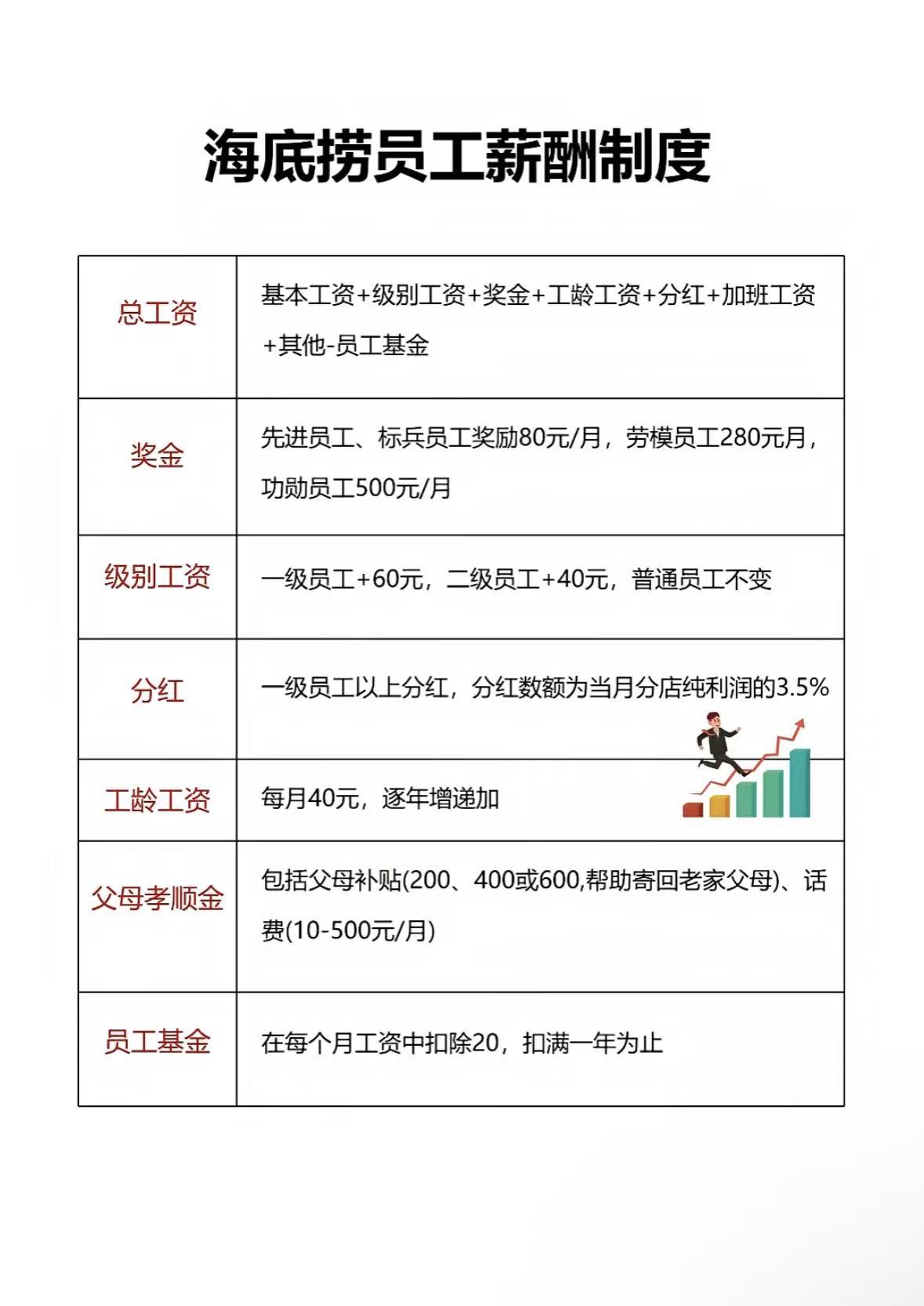 海底捞员工薪酬制度

| 总工资 | 基本工资+级别工资+奖金+工龄工资+分红+加班工资+其他-员工基金 |
|---|---|
| 奖金 | 先进员工、标兵员工奖励80元/月，劳模员工280元月，功勋员工500元/月 |
| 级别工资 | 一级员工+60元，二级员工+40元，普通员工不变 |
| 分红 | 一级员工以上分红，分红数额为当月分店纯利润的3.5% |
| 工龄工资 | 每月40元，逐年增递加 |
| 父母孝顺金 | 包括父母补贴(200、400或600,帮助寄回老家父母)、话费(10-500元/月) |
| 员工基金 | 在每个月工资中扣除20，扣满一年为止 |